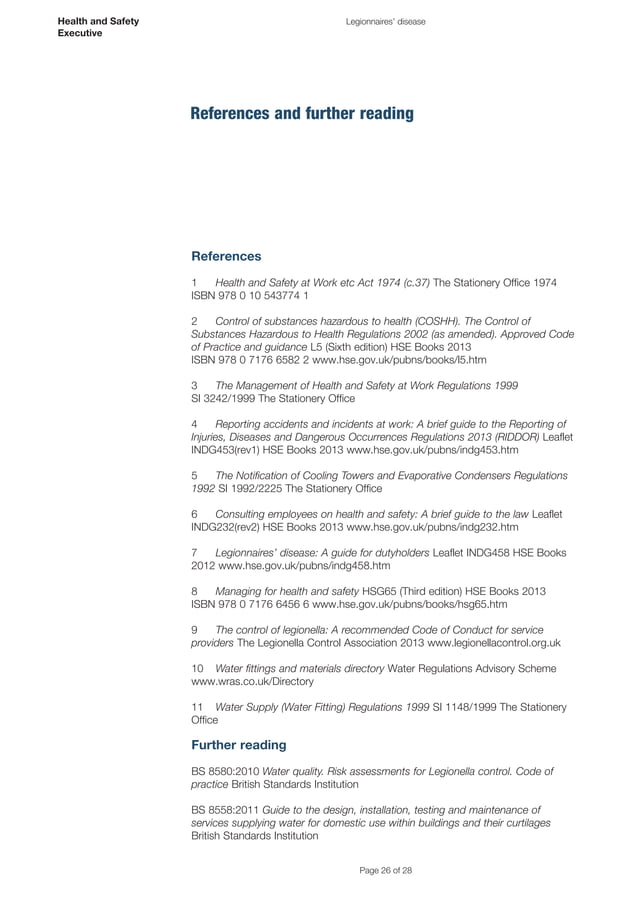 Health and Safety Executive

Legionnaires' disease

References and further reading

References

1 Health and Safety at Work etc Act 1974 (c.37) The Stationery Office 1974 ISBN 978 0 10 543774 1

2 Control of substances hazardous to health (COSHH). The Control of Substances Hazardous to Health Regulations 2002 (as amended). Approved Code of Practice and guidance L5 (Sixth edition) HSE Books 2013 ISBN 978 0 7176 6582 2 www.hse.gov.uk/pubns/books/l5.htm

3 The Management of Health and Safety at Work Regulations 1999 SI 3242/1999 The Stationery Office

4 Reporting accidents and incidents at work: A brief guide to the Reporting of Injuries, Diseases and Dangerous Occurrences Regulations 2013 (RIDDOR) Leaflet INDG453(rev1) HSE Books 2013 www.hse.gov.uk/pubns/indg453.htm

5 The Notification of Cooling Towers and Evaporative Condensers Regulations 1992 SI 1992/2225 The Stationery Office

6 Consulting employees on health and safety: A brief guide to the law Leaflet INDG232(rev2) HSE Books 2013 www.hse.gov.uk/pubns/indg232.htm

7 Legionnaires' disease: A guide for dutyholders Leaflet INDG458 HSE Books 2012 www.hse.gov.uk/pubns/indg458.htm

8 Managing for health and safety HSG65 (Third edition) HSE Books 2013 ISBN 978 0 7176 6456 6 www.hse.gov.uk/pubns/books/hsg65.htm

9 The control of legionella: A recommended Code of Conduct for service providers The Legionella Control Association 2013 www.legionellacontrol.org.uk

10 Water fittings and materials directory Water Regulations Advisory Scheme www.wras.co.uk/Directory

11 Water Supply (Water Fitting) Regulations 1999 SI 1148/1999 The Stationery Office

Further reading

BS 8580:2010 Water quality. Risk assessments for Legionella control. Code of practice British Standards Institution

BS 8558:2011 Guide to the design, installation, testing and maintenance of services supplying water for domestic use within buildings and their curtilages British Standards Institution

Page 26 of 28